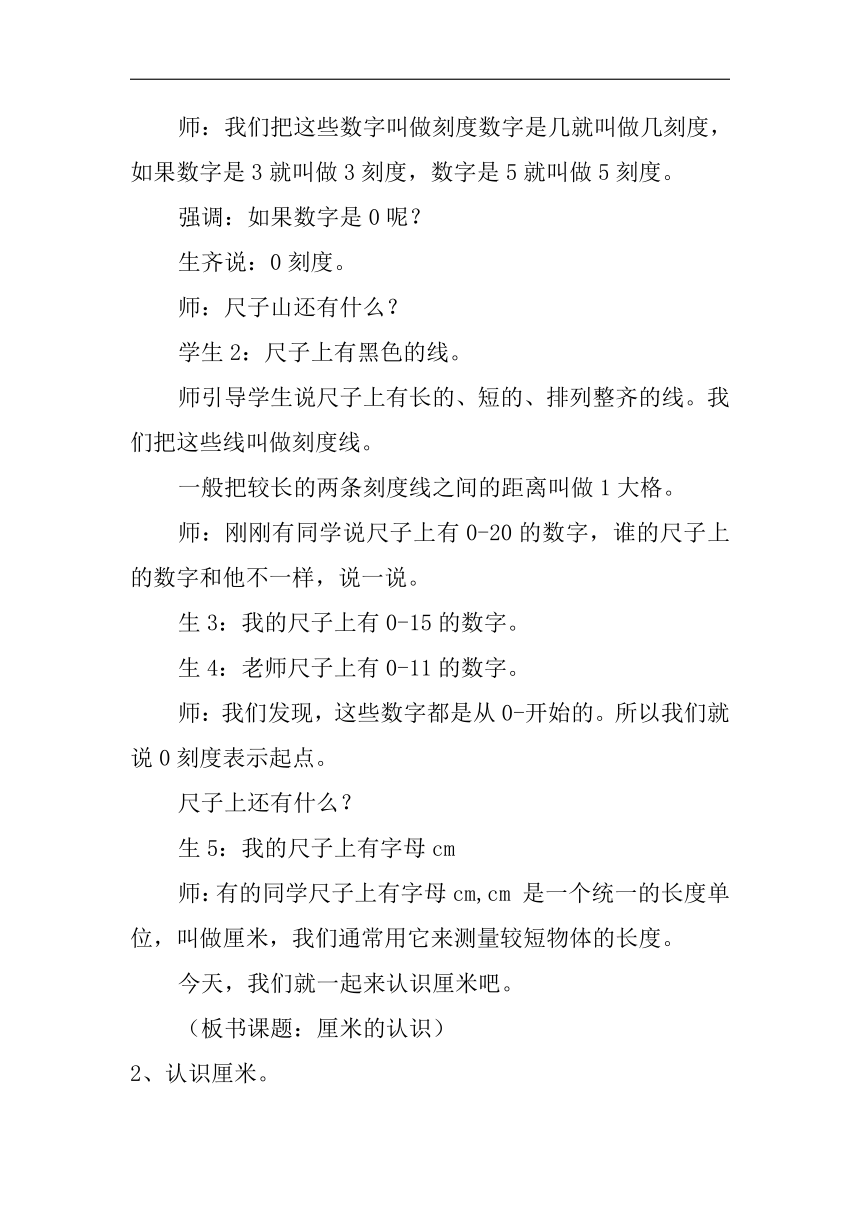 师：我们把这些数字叫做刻度数字是几就叫做几刻度，如果数字是 3 就叫做 3 刻度，数字是 5 就叫做 5 刻度。

强调：如果数字是 0 呢？

生齐说：0 刻度。

师：尺子山还有什么？

学生 2：尺子上有黑色的线。

师引导学生说尺子上有长的、短的、排列整齐的线。我们把这些线叫做刻度线。

一般把较长的两条刻度线之间的距离叫做 1 大格。

师：刚刚有同学说尺子上有 0-20 的数字，谁的尺子上的数字和他不一样，说一说。

生 3：我的尺子上有 0-15 的数字。

生 4：老师尺子上有 0-11 的数字。

师：我们发现，这些数字都是从 0-开始的。所以我们就说 0 刻度表示起点。

尺子上还有什么？

生 5：我的尺子上有字母 cm

师：有的同学尺子上有字母 cm,cm 是一个统一的长度单位，叫做厘米，我们通常用它来测量较短物体的长度。

今天，我们就一起来认识厘米吧。

（板书课题：厘米的认识）

2、认识厘米。